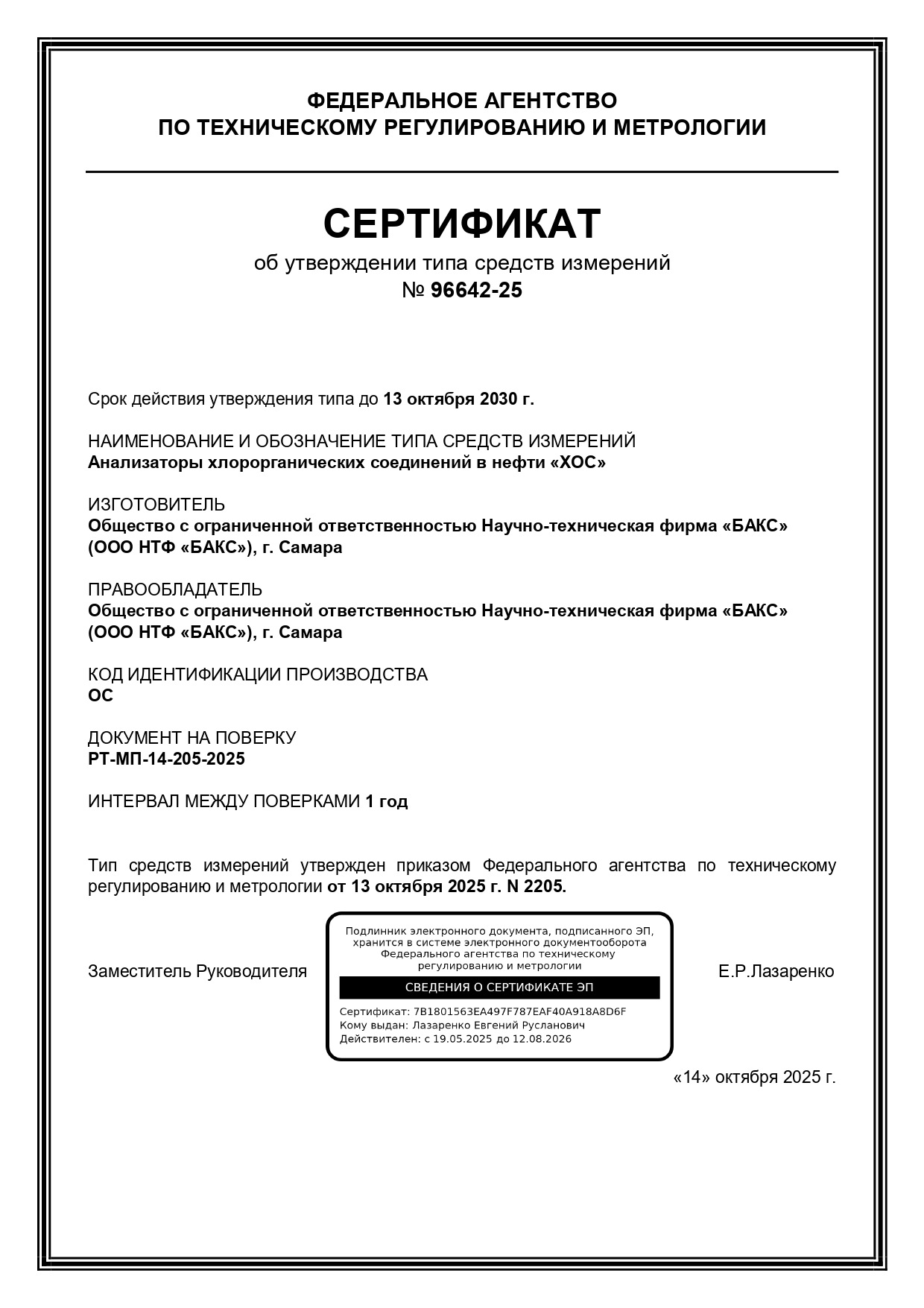 ФЕДЕРАЛЬНОЕ АГЕНТСТВО
ПО ТЕХНИЧЕСКОМУ РЕГУЛИРОВАНИЮ И МЕТРОЛОГИИ

СЕРТИФИКАТ
об утверждении типа средств измерений
№ 96642-25

Срок действия утверждения типа до 13 октября 2030 г.

НАИМЕНОВАНИЕ И ОБОЗНАЧЕНИЕ ТИПА СРЕДСТВ ИЗМЕРЕНИЙ
Анализаторы хлорорганических соединений в нефти «ХОС»

ИЗГОТОВИТЕЛЬ
Общество с ограниченной ответственностью Научно-техническая фирма «БАКС» (ООО НТФ «БАКС»), г. Самара

ПРАВООБЛАДАТЕЛЬ
Общество с ограниченной ответственностью Научно-техническая фирма «БАКС» (ООО НТФ «БАКС»), г. Самара

КОД ИДЕНТИФИКАЦИИ ПРОИЗВОДСТВА
ОС

ДОКУМЕНТ НА ПОВЕРКУ
РТ-МП-14-205-2025

ИНТЕРВАЛ МЕЖДУ ПОВЕРКАМИ 1 год

Тип средств измерений утвержден приказом Федерального агентства по техническому регулированию и метрологии от 13 октября 2025 г. N 2205.

Заместитель Руководителя

Подлинник электронного документа, подписанного ЭП, хранится в системе электронного документооборота Федерального агентства по техническому регулированию и метрологии

СВЕДЕНИЯ О СЕРТИФИКАТЕ ЭП

Сертификат: 7B1801563EA497F787EAF40A918A8D6F
Кому выдан: Лазаренко Евгений Русланович
Действителен: с 19.05.2025 до 12.08.2026

Е.Р.Лазаренко

«14» октября 2025 г.